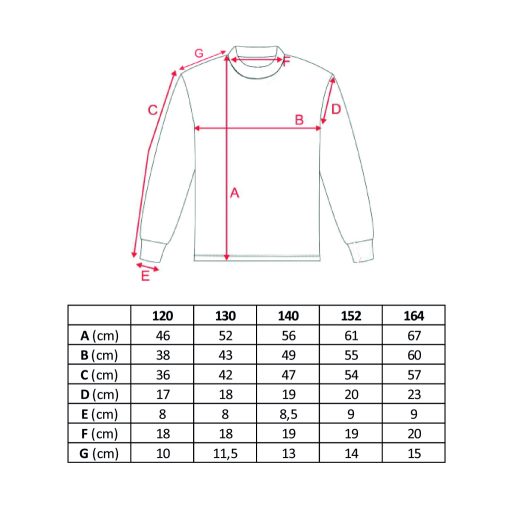 G
F
C
D
B
A
E

| | 120 | 130 | 140 | 152 | 164 |
|---|---|---|---|---|---|
| A (cm) | 46 | 52 | 56 | 61 | 67 |
| B (cm) | 38 | 43 | 49 | 55 | 60 |
| C (cm) | 36 | 42 | 47 | 54 | 57 |
| D (cm) | 17 | 18 | 19 | 20 | 23 |
| E (cm) | 8 | 8 | 8,5 | 9 | 9 |
| F (cm) | 18 | 18 | 19 | 19 | 20 |
| G (cm) | 10 | 11,5 | 13 | 14 | 15 |